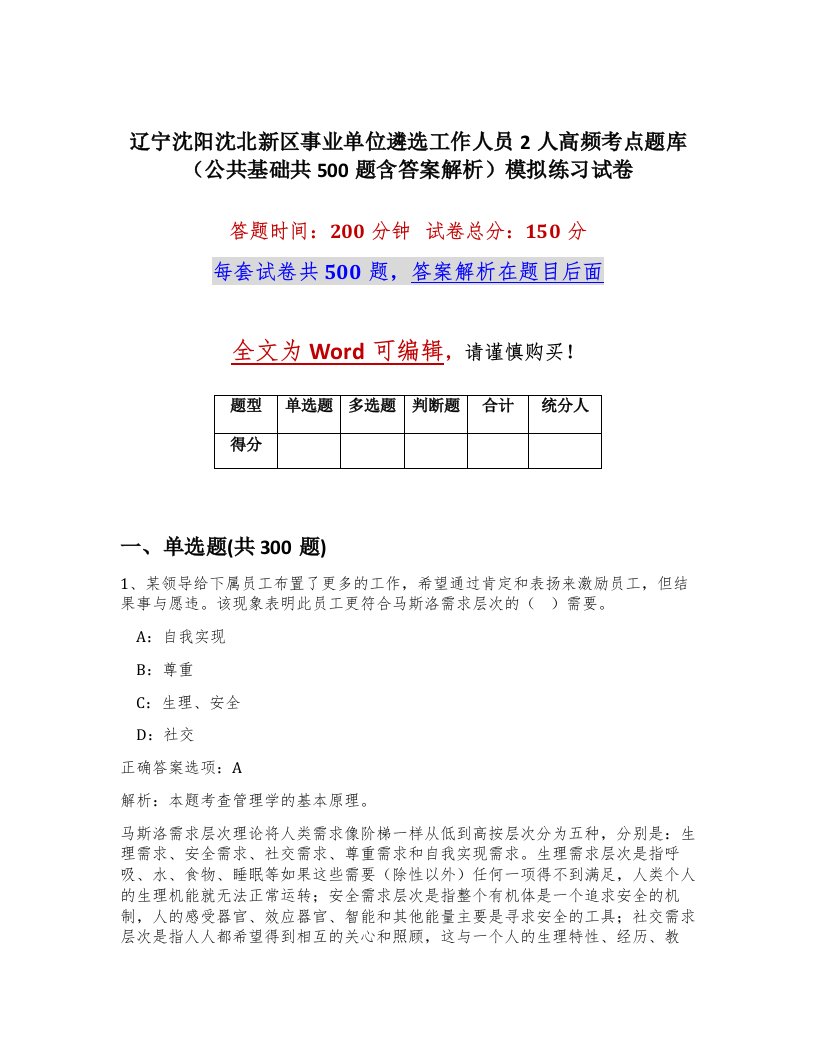 辽宁沈阳沈北新区事业单位遴选工作人员 2 人高频考点题库（公共基础共 500 题含答案解析）模拟练习试卷

答题时间：200 分钟 试卷总分：150 分

每套试卷共 500 题，答案解析在题目后面

全文为 Word 可编辑，请谨慎购买！

| 题型 | 单选题 | 多选题 | 判断题 | 合计 | 统分人 |
|---|---|---|---|---|---|
| 得分 | | | | | |

一、单选题(共 300 题)

1、某领导给下属员工布置了更多的工作，希望通过肯定和表扬来激励员工，但结果事与愿违。该现象表明此员工更符合马斯洛需求层次的（ ）需要。

A：自我实现

B：尊重

C：生理、安全

D：社交

正确答案选项：A

解析：本题考查管理学的基本原理。

马斯洛需求层次理论将人类需求像阶梯一样从低到高按层次分为五种，分别是：生理需求、安全需求、社交需求、尊重需求和自我实现需求。生理需求层次是指呼吸、水、食物、睡眠等如果这些需要（除性以外）任何一项得不到满足，人类个人的生理机能就无法正常运转；安全需求层次是指整个有机体是一个追求安全的机制，人的感受器官、效应器官、智能和其他能量主要是寻求安全的工具；社交需求层次是指人人都希望得到相互的关心和照顾，这与一个人的生理特性、经历、教